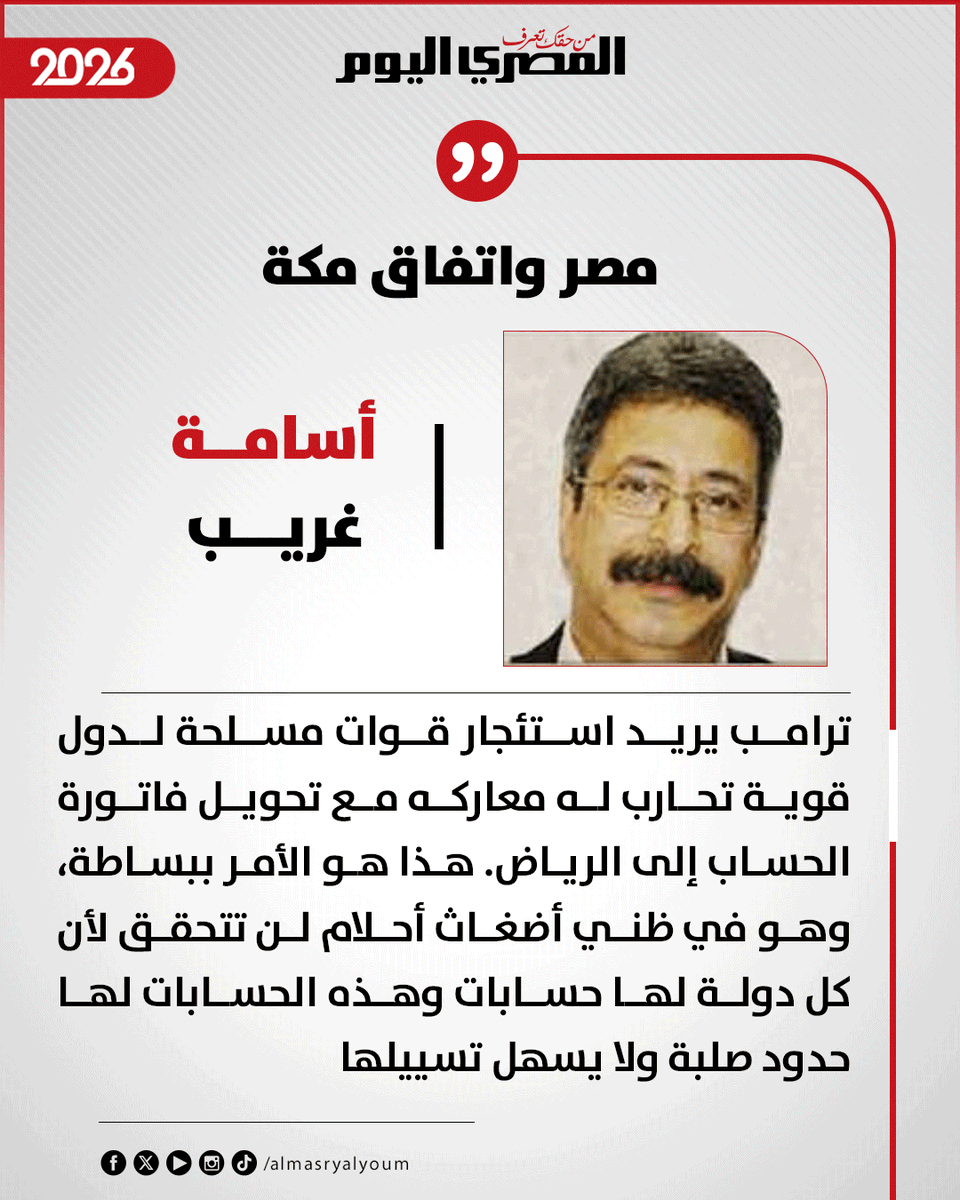 2026

من حقك تعرف
المصري اليوم

مصر واتفاق مكة

أسامة
غريب

ترامب يريد استئجار قوات مسلحة لدول قوية تحارب له معاركه مع تحويل فاتورة الحساب إلى الرياض. هذا هو الأمر ببساطة، وهو في ظني أضغاث أحلام لن تتحقق لأن كل دولة لها حسابات وهذه الحسابات لها حدود صلبة ولا يسهل تسييلها

/almasryalyoum